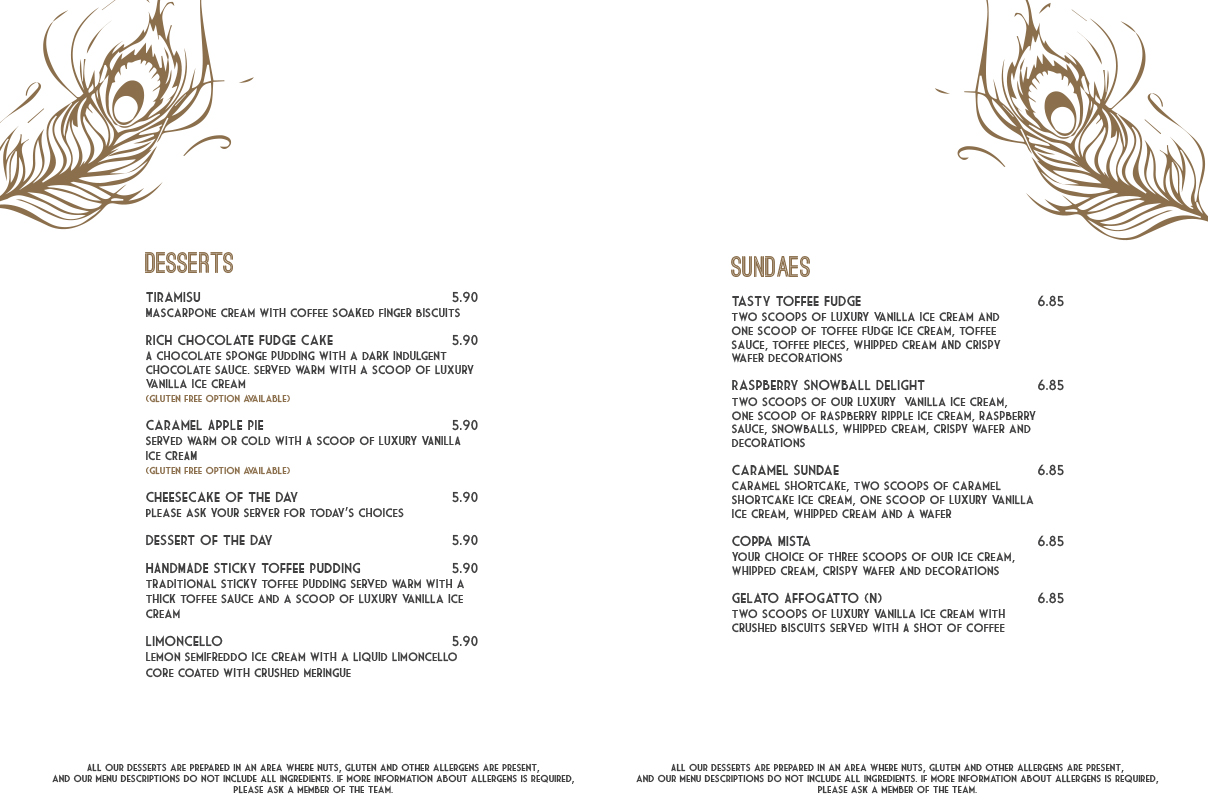 DESSERTS

TIRAMISU 5.90
MASCARPONE CREAM WITH COFFEE SOAKED FINGER BISCUITS

RICH CHOCOLATE FUDGE CAKE 5.90
A CHOCOLATE SPONGE PUDDING WITH A DARK INDULGENT CHOCOLATE SAUCE. SERVED WARM WITH A SCOOP OF LUXURY VANILLA ICE CREAM
(GLUTEN FREE OPTION AVAILABLE)

CARAMEL APPLE PIE 5.90
SERVED WARM OR COLD WITH A SCOOP OF LUXURY VANILLA ICE CREAM
(GLUTEN FREE OPTION AVAILABLE)

CHEESECAKE OF THE DAY 5.90
PLEASE ASK YOUR SERVER FOR TODAY'S CHOICES

DESSERT OF THE DAY 5.90

HANDMADE STICKY TOFFEE PUDDING 5.90
TRADITIONAL STICKY TOFFEE PUDDING SERVED WARM WITH A THICK TOFFEE SAUCE AND A SCOOP OF LUXURY VANILLA ICE CREAM

LIMONCELLO 5.90
LEMON SEMIFREDDO ICE CREAM WITH A LIQUID LIMONCELLO CORE COATED WITH CRUSHED MERINGUE

ALL OUR DESSERTS ARE PREPARED IN AN AREA WHERE NUTS, GLUTEN AND OTHER ALLERGENS ARE PRESENT, AND OUR MENU DESCRIPTIONS DO NOT INCLUDE ALL INGREDIENTS. IF MORE INFORMATION ABOUT ALLERGENS IS REQUIRED, PLEASE ASK A MEMBER OF THE TEAM.

SUNDAES

TASTY TOFFEE FUDGE 6.85
TWO SCOOPS OF LUXURY VANILLA ICE CREAM AND ONE SCOOP OF TOFFEE FUDGE ICE CREAM, TOFFEE SAUCE, TOFFEE PIECES, WHIPPED CREAM AND CRISPY WAFER DECORATIONS

RASPBERRY SNOWBALL DELIGHT 6.85
TWO SCOOPS OF OUR LUXURY VANILLA ICE CREAM, ONE SCOOP OF RASPBERRY RIPPLE ICE CREAM, RASPBERRY SAUCE, SNOWBALLS, WHIPPED CREAM, CRISPY WAFER AND DECORATIONS

CARAMEL SUNDAE 6.85
CARAMEL SHORTCAKE, TWO SCOOPS OF CARAMEL SHORTCAKE ICE CREAM, ONE SCOOP OF LUXURY VANILLA ICE CREAM, WHIPPED CREAM AND A WAFER

COPPA MISTA 6.85
YOUR CHOICE OF THREE SCOOPS OF OUR ICE CREAM, WHIPPED CREAM, CRISPY WAFER AND DECORATIONS

GELATO AFFOGATTO (N) 6.85
TWO SCOOPS OF LUXURY VANILLA ICE CREAM WITH CRUSHED BISCUITS SERVED WITH A SHOT OF COFFEE

ALL OUR DESSERTS ARE PREPARED IN AN AREA WHERE NUTS, GLUTEN AND OTHER ALLERGENS ARE PRESENT, AND OUR MENU DESCRIPTIONS DO NOT INCLUDE ALL INGREDIENTS. IF MORE INFORMATION ABOUT ALLERGENS IS REQUIRED, PLEASE ASK A MEMBER OF THE TEAM.